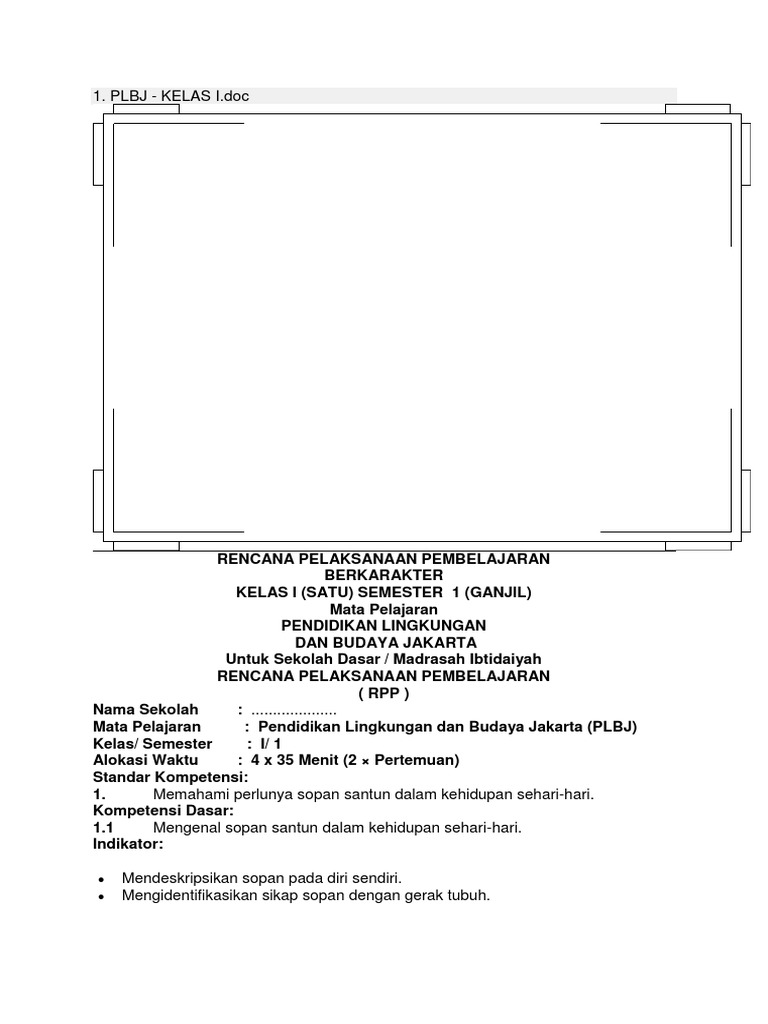 1. PLBJ - KELAS I.doc

RENCANA PELAKSANAAN PEMBELAJARAN
BERKARAKTER
KELAS I (SATU) SEMESTER 1 (GANJIL)
Mata Pelajaran
PENDIDIKAN LINGKUNGAN
DAN BUDAYA JAKARTA
Untuk Sekolah Dasar / Madrasah Ibtidaiyah
RENCANA PELAKSANAAN PEMBELAJARAN
( RPP )

Nama Sekolah : ....................
Mata Pelajaran : Pendidikan Lingkungan dan Budaya Jakarta (PLBJ)
Kelas/ Semester : I/ 1
Alokasi Waktu : 4 x 35 Menit (2 × Pertemuan)
Standar Kompetensi:
1. Memahami perlunya sopan santun dalam kehidupan sehari-hari.
Kompetensi Dasar:
1.1 Mengenal sopan santun dalam kehidupan sehari-hari.
Indikator:

• Mendeskripsikan sopan pada diri sendiri.
• Mengidentifikasikan sikap sopan dengan gerak tubuh.